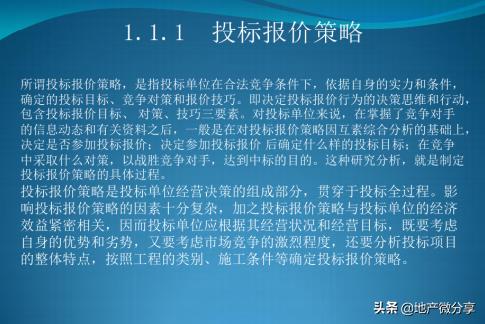 1.1.1　投标报价策略

所谓投标报价策略，是指投标单位在合法竞争条件下，依据自身的实力和条件，确定的投标目标、竞争对策和报价技巧。即决定投标报价行为的决策思维和行动，包含投标报价目标、 对策、技巧三要素。对投标单位来说，在掌握了竞争对手的信息动态和有关资料之后，一般是在对投标报价策略因互素综合分析的基础上，决定是否参加投标报价；决定参加投标报价 后确定什么样的投标目标；在竞争中采取什么对策，以战胜竞争对手，达到中标的目的。这种研究分析，就是制定投标报价策略的具体过程。

投标报价策略是投标单位经营决策的组成部分，贯穿于投标全过程。影响投标报价策略的因素十分复杂，加之投标报价策略与投标单位的经济效益紧密相关，因而投标单位应根据其经营状况和经营目标，既要考虑自身的优势和劣势，又要考虑市场竞争的激烈程度，还要分析投标项目的整体特点，按照工程的类别、施工条件等确定投标报价策略。

头条 @地产微分享